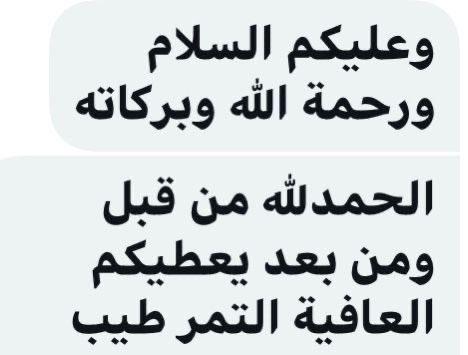 وعليكم السلام ورحمة الله وبركاته

الحمدلله من قبل ومن بعد يعطيكم العافية التمر طيب